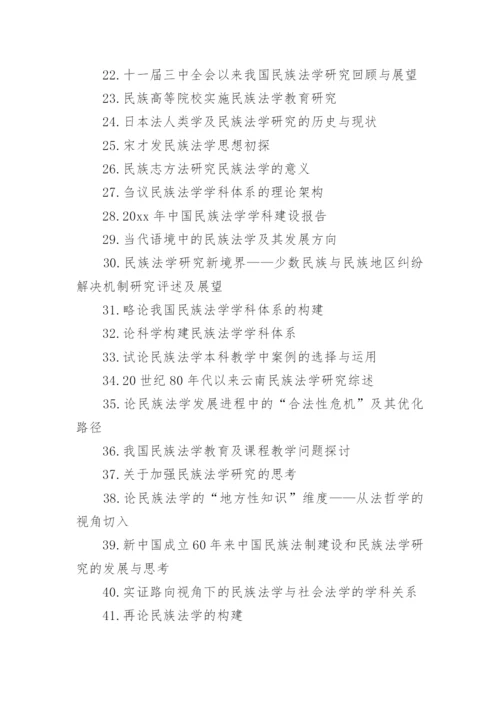 22. 十一届三中全会以来我国民族法学研究回顾与展望

23. 民族高等院校实施民族法学教育研究

24. 日本法人类学及民族法学研究的历史与现状

25. 宋才发民族法学思想初探

26. 民族志方法研究民族法学的意义

27. 刍议民族法学学科体系的理论架构

28. 20xx 年中国民族法学学科建设报告

29. 当代语境中的民族法学及其发展方向

30. 民族法学研究新境界——少数民族与民族地区纠纷解决机制研究评述及展望

31. 略论我国民族法学学科体系的构建

32. 论科学构建民族法学学科体系

33. 试论民族法学本科教学中案例的选择与运用

34. 20 世纪 80 年代以来云南民族法学研究综述

35. 论民族法学发展进程中的“合法性危机”及其优化路径

36. 我国民族法学教育及课程教学问题探讨

37. 关于加强民族法学研究的思考

38. 论民族法学的“地方性知识”维度——从法哲学的视角切入

39. 新中国成立 60 年来中国民族法制建设和民族法学研究的发展与思考

40. 实证路向视角下的民族法学与社会法学的学科关系

41. 再论民族法学的构建